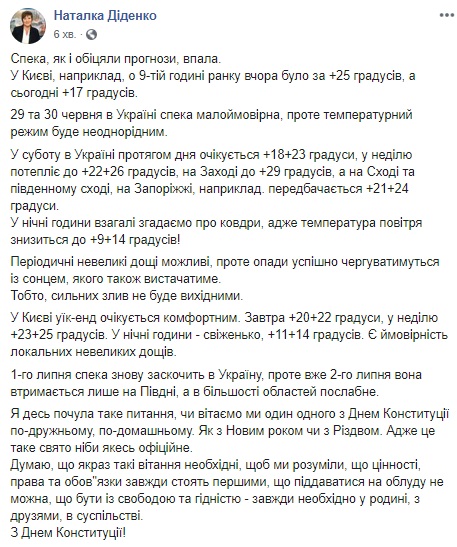 Наталка Діденко
6 хв. ·

Спека, як і обіцяли прогнози, впала.
У Києві, наприклад, о 9-тій годині ранку вчора було за +25 градусів, а сьогодні +17 градусів.

29 та 30 червня в Україні спека малоймовірна, проте температурний режим буде неоднорідним.

У суботу в Україні протягом дня очікується +18+23 градуси, у неділю потепліє до +22+26 градусів, на Заході до +29 градусів, а на Сході та південному сході, на Запоріжжі, наприклад. передбачається +21+24 градуси.
У нічні години взагалі згадаємо про ковдри, адже температура повітря знизиться до +9+14 градусів!

Періодичні невеликі дощі можливі, проте опади успішно чергуватимуться із сонцем, якого також вистачатиме.
Тобто, сильних злив не буде вихідними.

У Києві уїк-енд очікується комфортним. Завтра +20+22 градуси, у неділю +23+25 градусів. У нічні години - свіженько, +11+14 градусів. Є ймовірність локальних невеликих дощів.

1-го липня спека знову заскочить в Україну, проте вже 2-го липня вона втримається лише на Півдні, а в більшості областей послабне.

Я десь почула таке питання, чи вітаємо ми один одного з Днем Конституції по-дружньому, по-домашньому. Як з Новим роком чи з Різдвом. Адже це таке свято ніби якесь офіційне.
Думаю, що якраз такі вітання необхідні, щоб ми розуміли, що цінності, права та обов"язки завжди стоять першими, що піддаватися на облуду не можна, що бути із свободою та гідністю - завжди необхідно у родині, з друзями, в суспільстві.
З Днем Конституції!